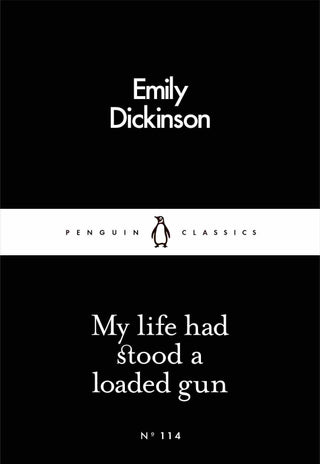 Emily
Dickinson

PENGUIN CLASSICS

My life had stood a loaded gun

Nº 114